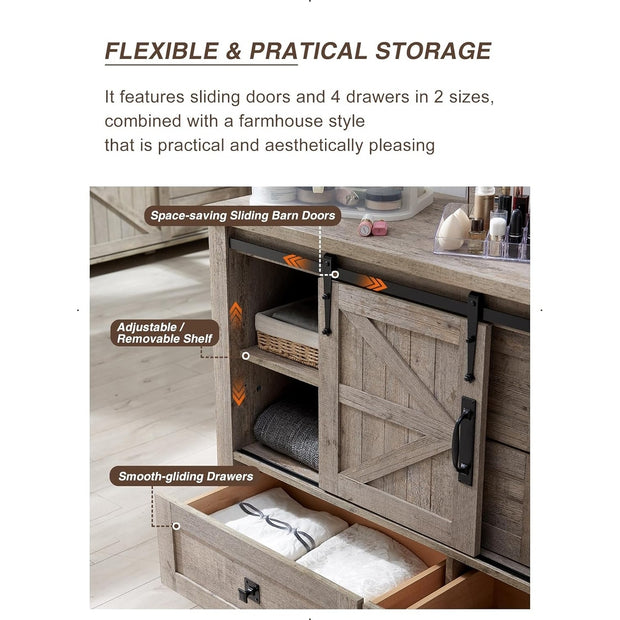 FLEXIBLE & PRATICAL STORAGE

It features sliding doors and 4 drawers in 2 sizes, combined with a farmhouse style that is practical and aesthetically pleasing

Space-saving Sliding Barn Doors

Adjustable / Removable Shelf

Smooth-gliding Drawers